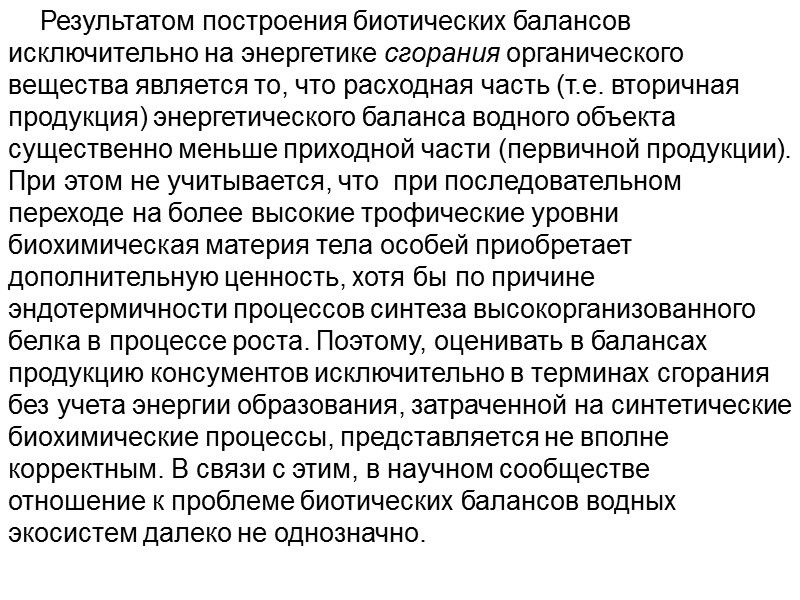 Результатом построения биотических балансов исключительно на энергетике сгорания органического вещества является то, что расходная часть (т.е. вторичная продукция) энергетического баланса водного объекта существенно меньше приходной части (первичной продукции). При этом не учитывается, что при последовательном переходе на более высокие трофические уровни биохимическая материя тела особей приобретает дополнительную ценность, хотя бы по причине эндотермичности процессов синтеза высокорганизованного белка в процессе роста. Поэтому, оценивать в балансах продукцию консументов исключительно в терминах сгорания без учета энергии образования, затраченной на синтетические биохимические процессы, представляется не вполне корректным. В связи с этим, в научном сообществе отношение к проблеме биотических балансов водных экосистем далеко не однозначно.